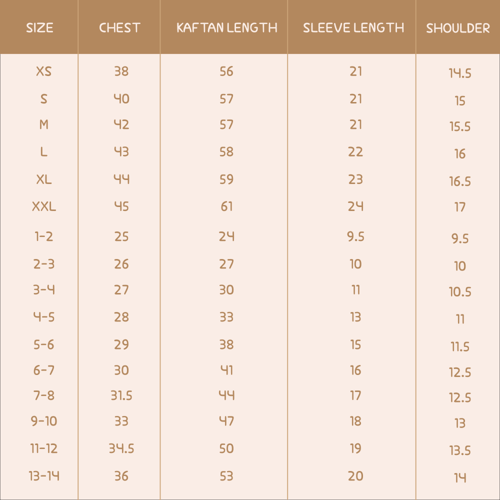 | SIZE | CHEST | KAFTAN LENGTH | SLEEVE LENGTH | SHOULDER |
|---|---|---|---|---|
| XS | 38 | 56 | 21 | 14.5 |
| S | 40 | 57 | 21 | 15 |
| M | 42 | 57 | 21 | 15.5 |
| L | 43 | 58 | 22 | 16 |
| XL | 44 | 59 | 23 | 16.5 |
| XXL | 45 | 61 | 24 | 17 |
| 1-2 | 25 | 24 | 9.5 | 9.5 |
| 2-3 | 26 | 27 | 10 | 10 |
| 3-4 | 27 | 30 | 11 | 10.5 |
| 4-5 | 28 | 33 | 13 | 11 |
| 5-6 | 29 | 38 | 15 | 11.5 |
| 6-7 | 30 | 41 | 16 | 12.5 |
| 7-8 | 31.5 | 44 | 17 | 12.5 |
| 9-10 | 33 | 47 | 18 | 13 |
| 11-12 | 34.5 | 50 | 19 | 13.5 |
| 13-14 | 36 | 53 | 20 | 14 |